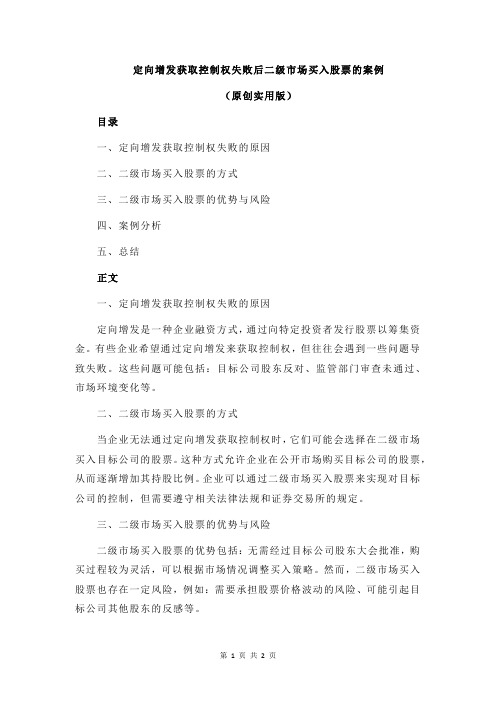 定向增发获取控制权失败后二级市场买入股票的案例

（原创实用版）

目录

一、定向增发获取控制权失败的原因

二、二级市场买入股票的方式

三、二级市场买入股票的优势与风险

四、案例分析

五、总结

正文

一、定向增发获取控制权失败的原因

定向增发是一种企业融资方式，通过向特定投资者发行股票以筹集资金。有些企业希望通过定向增发来获取控制权，但往往会遇到一些问题导致失败。这些问题可能包括：目标公司股东反对、监管部门审查未通过、市场环境变化等。

二、二级市场买入股票的方式

当企业无法通过定向增发获取控制权时，它们可能会选择在二级市场买入目标公司的股票。这种方式允许企业在公开市场购买目标公司的股票，从而逐渐增加其持股比例。企业可以通过二级市场买入股票来实现对目标公司的控制，但需要遵守相关法律法规和证券交易所的规定。

三、二级市场买入股票的优势与风险

二级市场买入股票的优势包括：无需经过目标公司股东大会批准，购买过程较为灵活，可以根据市场情况调整买入策略。然而，二级市场买入股票也存在一定风险，例如：需要承担股票价格波动的风险、可能引起目标公司其他股东的反感等。

第 1 页 共 2 页